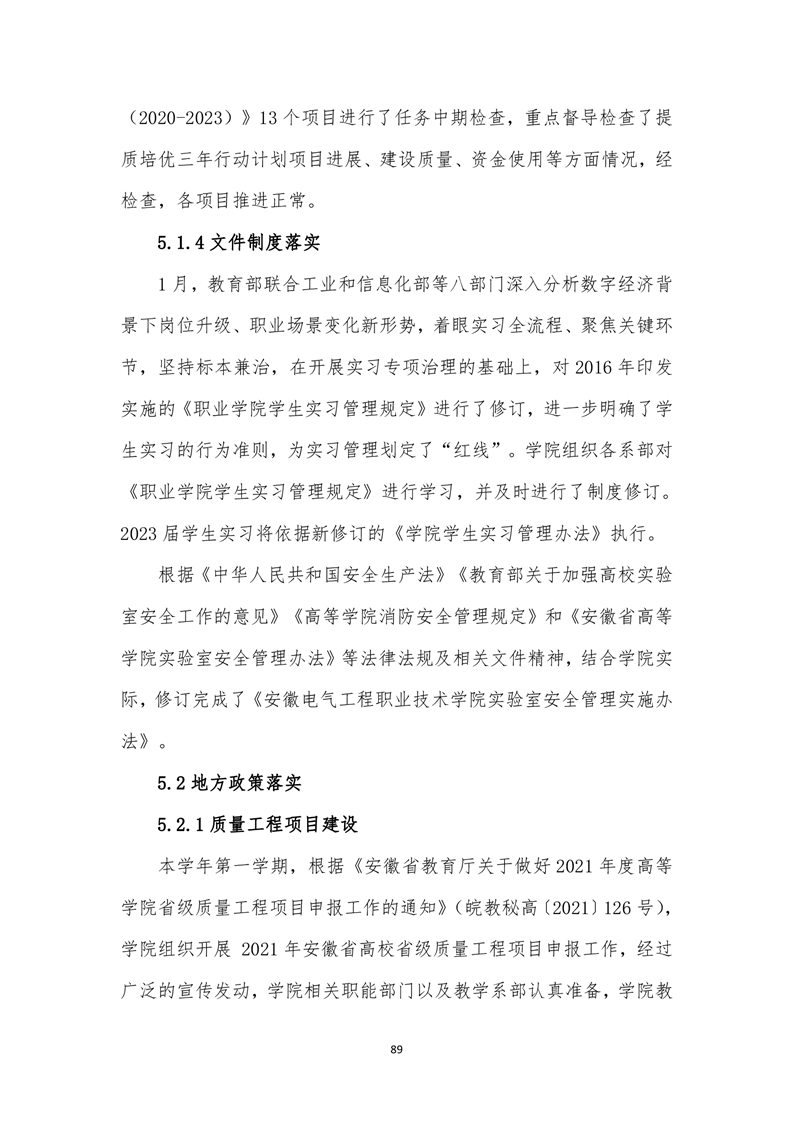 （2020-2023）》13 个项目进行了任务中期检查，重点督导检查了提质培优三年行动计划项目进展、建设质量、资金使用等方面情况，经检查，各项目推进正常。

5.1.4 文件制度落实

1 月，教育部联合工业和信息化部等八部门深入分析数字经济背景下岗位升级、职业场景变化新形势，着眼实习全流程、聚焦关键环节，坚持标本兼治，在开展实习专项治理的基础上，对 2016 年印发实施的《职业学院学生实习管理规定》进行了修订，进一步明确了学生实习的行为准则，为实习管理划定了“红线”。学院组织各系部对《职业学院学生实习管理规定》进行学习，并及时进行了制度修订。2023 届学生实习将依据新修订的《学院学生实习管理办法》执行。

根据《中华人民共和国安全生产法》《教育部关于加强高校实验室安全工作的意见》《高等学院消防安全管理规定》和《安徽省高等学院实验室安全管理办法》等法律法规及相关文件精神，结合学院实际，修订完成了《安徽电气工程职业技术学院实验室安全管理实施办法》。

5.2 地方政策落实

5.2.1 质量工程项目建设

本学年第一学期，根据《安徽省教育厅关于做好 2021 年度高等学院省级质量工程项目申报工作的通知》（皖教秘高〔2021〕126 号），学院组织开展 2021 年安徽省高校省级质量工程项目申报工作，经过广泛的宣传发动，学院相关职能部门以及教学系部认真准备，学院教

89